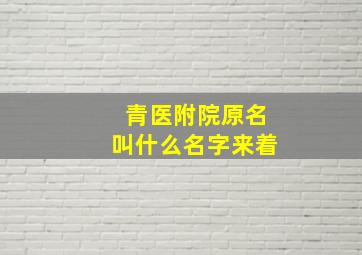 青医附院原名
叫什么名字来着